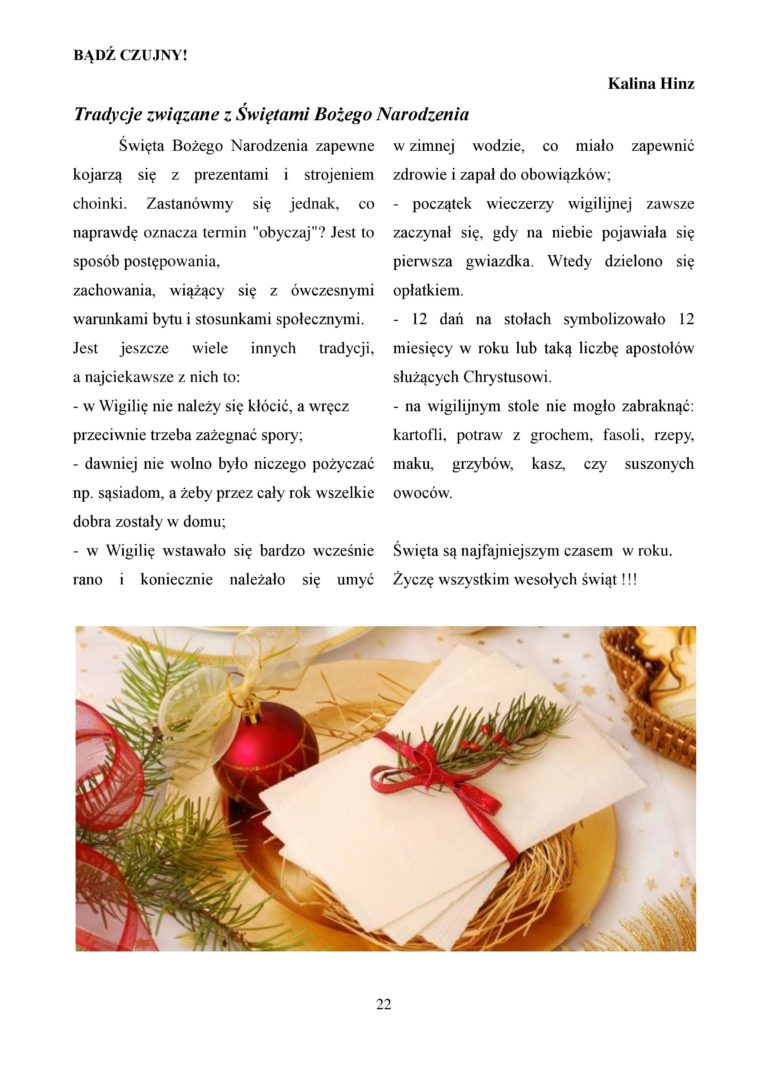 BĄDŹ CZUJNY!

Kalina Hinz

Tradycje związane z Świętami Bożego Narodzenia

Święta Bożego Narodzenia zapewne kojarzą się z prezentami i strojeniem choinki. Zastanówmy się jednak, co naprawdę oznacza termin "obyczaj"? Jest to sposób postępowania,

zachowania, wiążący się z ówczesnymi warunkami bytu i stosunkami społecznymi.

Jest jeszcze wiele innych tradycji, a najciekawsze z nich to:

- w Wigilię nie należy się kłócić, a wręcz przeciwnie trzeba zażegnać spory;

- dawniej nie wolno było niczego pożyczać np. sąsiadom, a żeby przez cały rok wszelkie dobra zostały w domu;

- w Wigilię wstawało się bardzo wcześnie rano i koniecznie należało się umyć w zimnej wodzie, co miało zapewnić zdrowie i zapał do obowiązków;

- początek wieczerzy wigilijnej zawsze zaczynał się, gdy na niebie pojawiała się pierwsza gwiazdka. Wtedy dzielono się opłatkiem.

- 12 dań na stołach symbolizowało 12 miesięcy w roku lub taką liczbę apostołów służących Chrystusowi.

- na wigilijnym stole nie mogło zabraknąć: kartofli, potraw z grochem, fasoli, rzepy, maku, grzybów, kasz, czy suszonych owoców.

Święta są najfajniejszym czasem w roku.
Życzę wszystkim wesołych świąt !!!

22